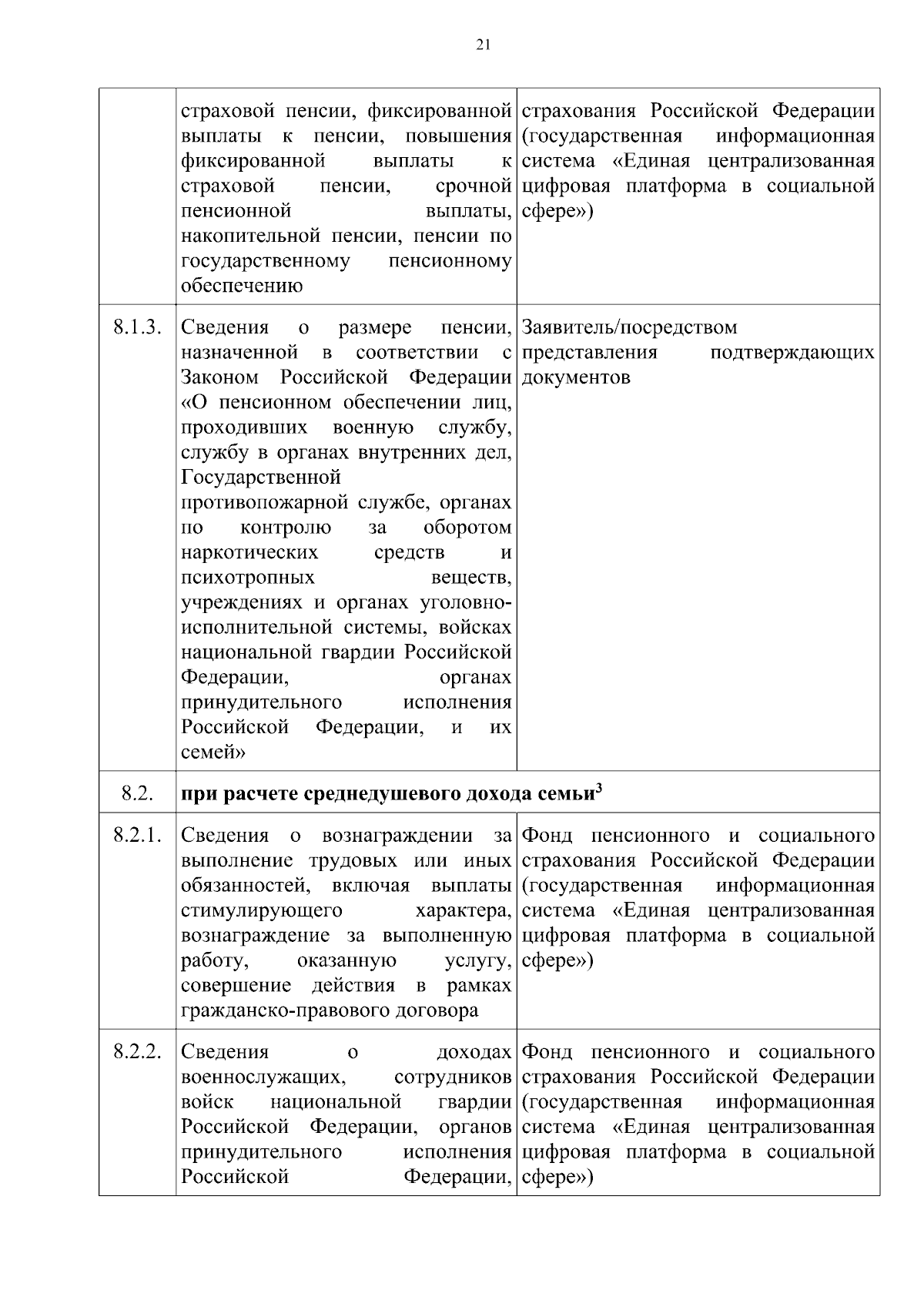 21

| | | |
|---|---|---|
| | страховой пенсии, фиксированной выплаты к пенсии, повышения фиксированной выплаты к страховой пенсии, срочной пенсионной выплаты, накопительной пенсии, пенсии по государственному пенсионному обеспечению | страхования Российской Федерации (государственная информационная система «Единая централизованная цифровая платформа в социальной сфере») |
| 8.1.3. | Сведения о размере пенсии, назначенной в соответствии с Законом Российской Федерации «О пенсионном обеспечении лиц, проходивших военную службу, службу в органах внутренних дел, Государственной противопожарной службе, органах по контролю за оборотом наркотических средств и психотропных веществ, учреждениях и органах уголовно-исполнительной системы, войсках национальной гвардии Российской Федерации, органах принудительного исполнения Российской Федерации, и их семей» | Заявитель/посредством представления подтверждающих документов |
| 8.2. | **при расчете среднедушевого дохода семьи$^3$** | |
| 8.2.1. | Сведения о вознаграждении за выполнение трудовых или иных обязанностей, включая выплаты стимулирующего характера, вознаграждение за выполненную работу, оказанную услугу, совершение действия в рамках гражданско-правового договора | Фонд пенсионного и социального страхования Российской Федерации (государственная информационная система «Единая централизованная цифровая платформа в социальной сфере») |
| 8.2.2. | Сведения о доходах военнослужащих, сотрудников войск национальной гвардии Российской Федерации, органов принудительного исполнения Российской Федерации, | Фонд пенсионного и социального страхования Российской Федерации (государственная информационная система «Единая централизованная цифровая платформа в социальной сфере») |